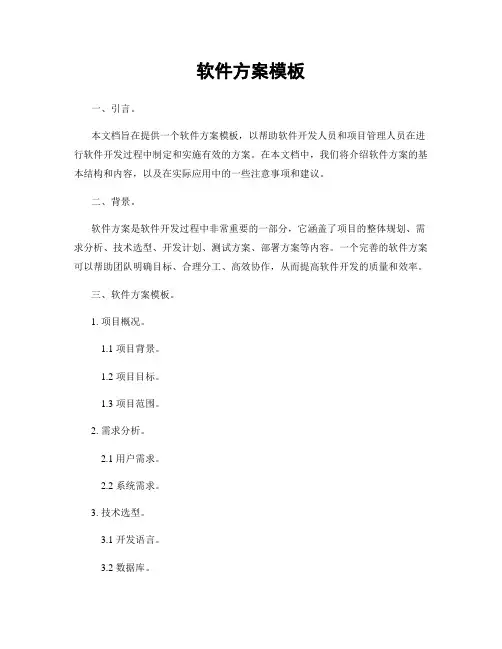 软件方案模板

一、引言。

本文档旨在提供一个软件方案模板，以帮助软件开发人员和项目管理人员在进行软件开发过程中制定和实施有效的方案。在本文档中，我们将介绍软件方案的基本结构和内容，以及在实际应用中的一些注意事项和建议。

二、背景。

软件方案是软件开发过程中非常重要的一部分，它涵盖了项目的整体规划、需求分析、技术选型、开发计划、测试方案、部署方案等内容。一个完善的软件方案可以帮助团队明确目标、合理分工、高效协作，从而提高软件开发的质量和效率。

三、软件方案模板。

1. 项目概况。

1.1 项目背景。

1.2 项目目标。

1.3 项目范围。

2. 需求分析。

2.1 用户需求。

2.2 系统需求。

3. 技术选型。

3.1 开发语言。

3.2 数据库。